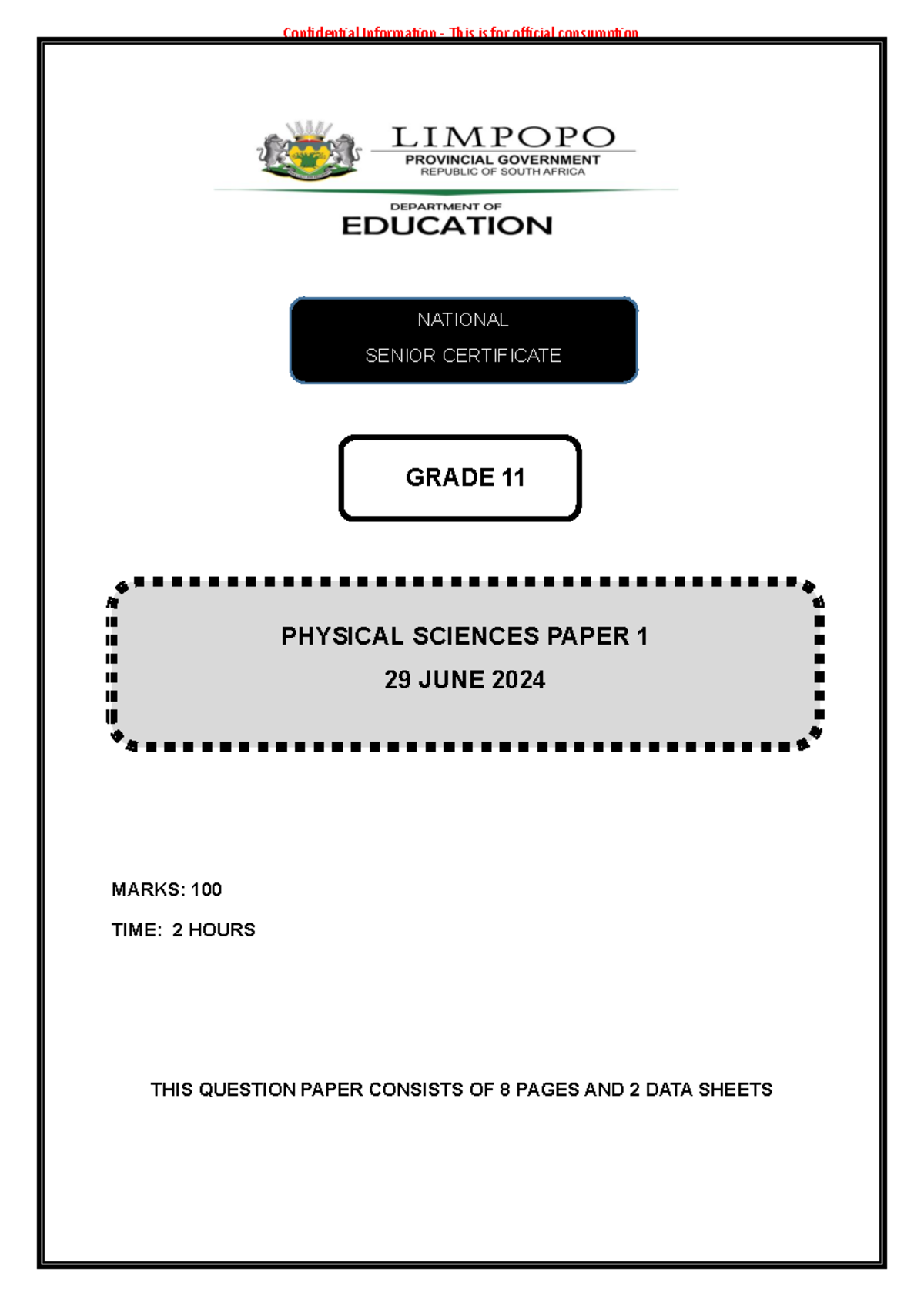 Confidential Information - This is for official consumption

LIMPOPO
PROVINCIAL GOVERNMENT
REPUBLIC OF SOUTH AFRICA

DEPARTMENT OF
EDUCATION

NATIONAL
SENIOR CERTIFICATE

GRADE 11

PHYSICAL SCIENCES PAPER 1
29 JUNE 2024

MARKS: 100
TIME: 2 HOURS

THIS QUESTION PAPER CONSISTS OF 8 PAGES AND 2 DATA SHEETS